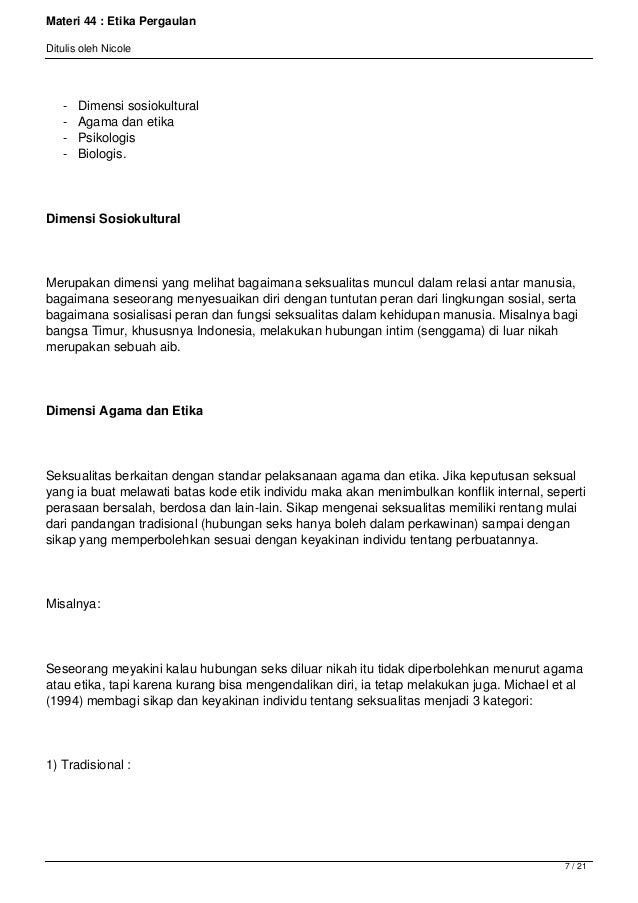 Materi 44 : Etika Pergaulan

Ditulis oleh Nicole

- Dimensi sosiokultural
- Agama dan etika
- Psikologis
- Biologis.

Dimensi Sosiokultural

Merupakan dimensi yang melihat bagaimana seksualitas muncul dalam relasi antar manusia, bagaimana seseorang menyesuaikan diri dengan tuntutan peran dari lingkungan sosial, serta bagaimana sosialisasi peran dan fungsi seksualitas dalam kehidupan manusia. Misalnya bagi bangsa Timur, khususnya Indonesia, melakukan hubungan intim (senggama) di luar nikah merupakan sebuah aib.

Dimensi Agama dan Etika

Seksualitas berkaitan dengan standar pelaksanaan agama dan etika. Jika keputusan seksual yang ia buat melawati batas kode etik individu maka akan menimbulkan konflik internal, seperti perasaan bersalah, berdosa dan lain-lain. Sikap mengenai seksualitas memiliki rentang mulai dari pandangan tradisional (hubungan seks hanya boleh dalam perkawinan) sampai dengan sikap yang memperbolehkan sesuai dengan keyakinan individu tentang perbuatannya.

Misalnya:

Seseorang meyakini kalau hubungan seks diluar nikah itu tidak diperbolehkan menurut agama atau etika, tapi karena kurang bisa mengendalikan diri, ia tetap melakukan juga. Michael et al (1994) membagi sikap dan keyakinan individu tentang seksualitas menjadi 3 kategori:

1) Tradisional :

7 / 21